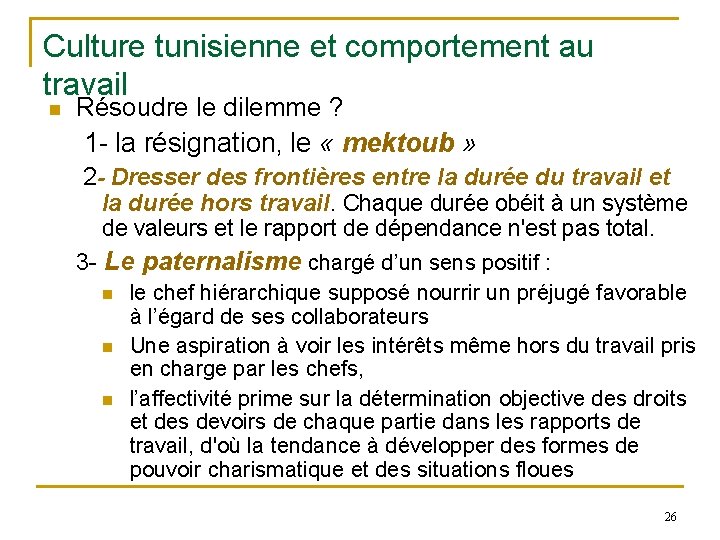 Culture tunisienne et comportement au travail

Résoudre le dilemme ?

1- la résignation, le « mektoub »

2- Dresser des frontières entre la durée du travail et la durée hors travail. Chaque durée obéit à un système de valeurs et le rapport de dépendance n'est pas total.

3- Le paternalisme chargé d'un sens positif :

le chef hiérarchique supposé nourrir un préjugé favorable à l'égard de ses collaborateurs

Une aspiration à voir les intérêts même hors du travail pris en charge par les chefs,

l'affectivité prime sur la détermination objective des droits et des devoirs de chaque partie dans les rapports de travail, d'où la tendance à développer des formes de pouvoir charismatique et des situations floues

26